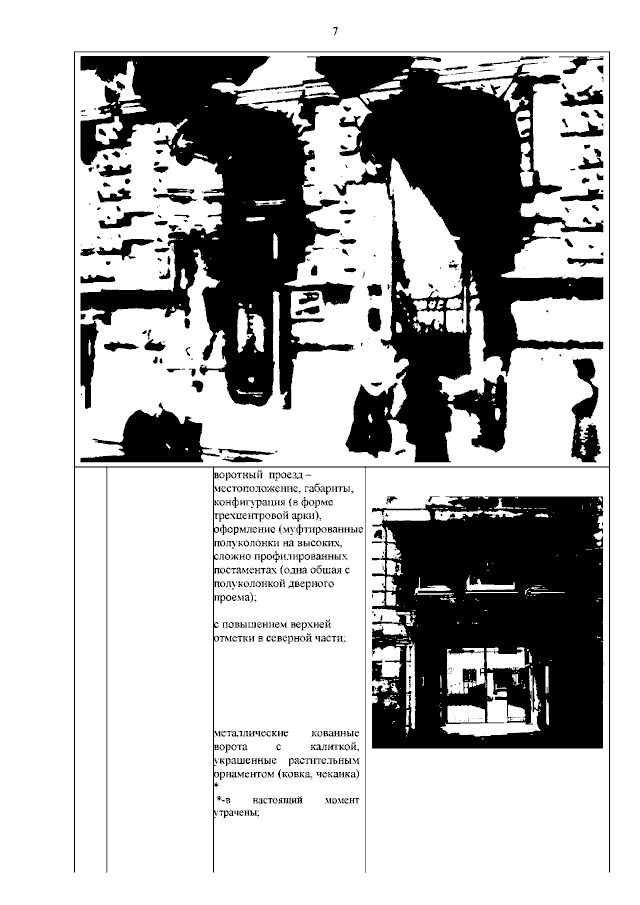 7

воротный проезд – местоположение, габариты, конфигурация (в форме трехцентровой арки), оформление (муфтированные полуколонки на высоких, сложно профилированных постаментах (одна общая с полуколонкой дверного проема);

с повышением верхней отметки в северной части;

металлические кованные ворота с калиткой, украшенные растительным орнаментом (ковка, чеканка) *

*-в настоящий момент утрачены;